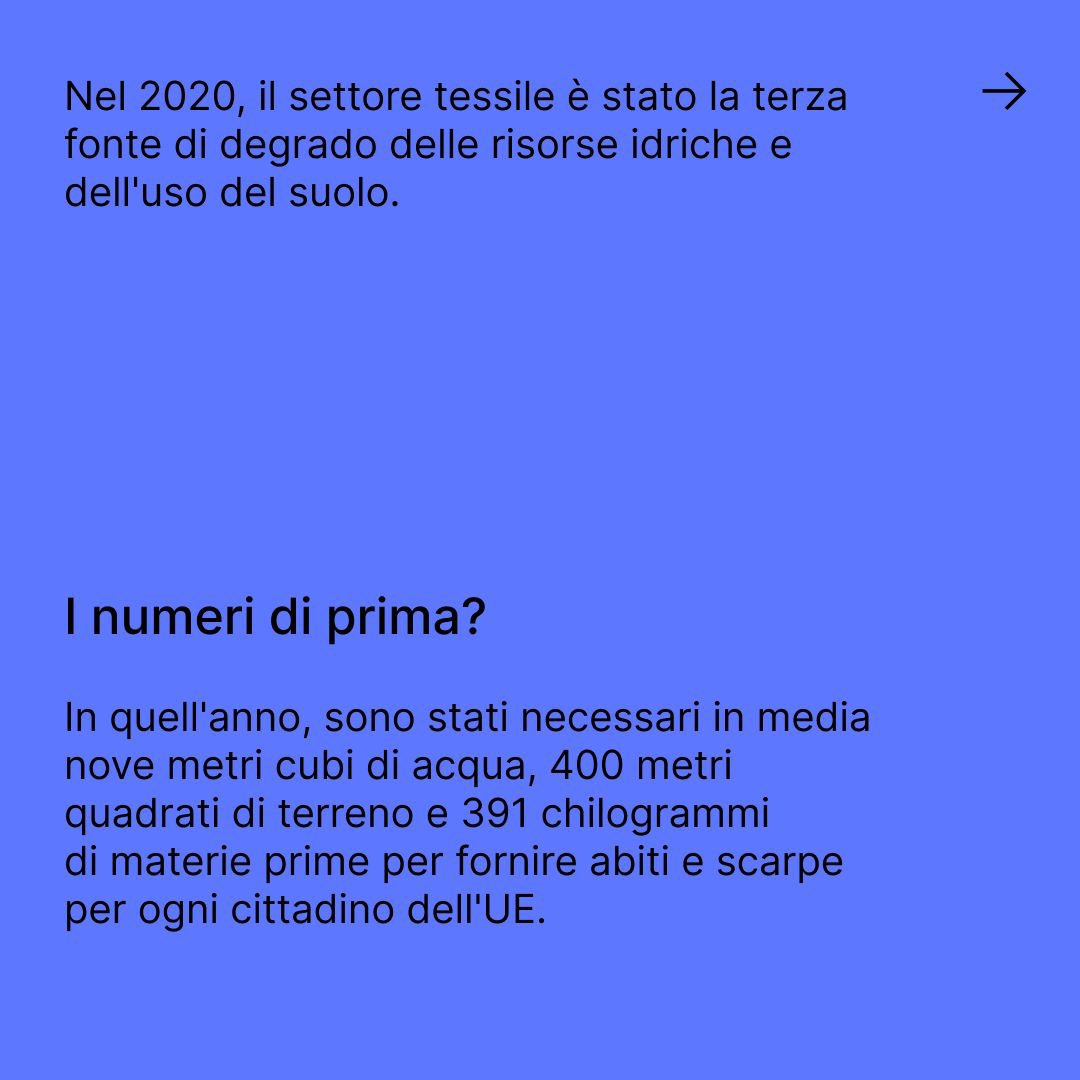 Nel 2020, il settore tessile è stato la terza fonte di degrado delle risorse idriche e dell'uso del suolo.

→

I numeri di prima?

In quell'anno, sono stati necessari in media nove metri cubi di acqua, 400 metri quadrati di terreno e 391 chilogrammi di materie prime per fornire abiti e scarpe per ogni cittadino dell'UE.